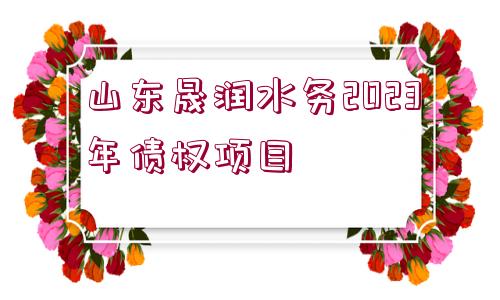 山东晟润水务2023年债权项目